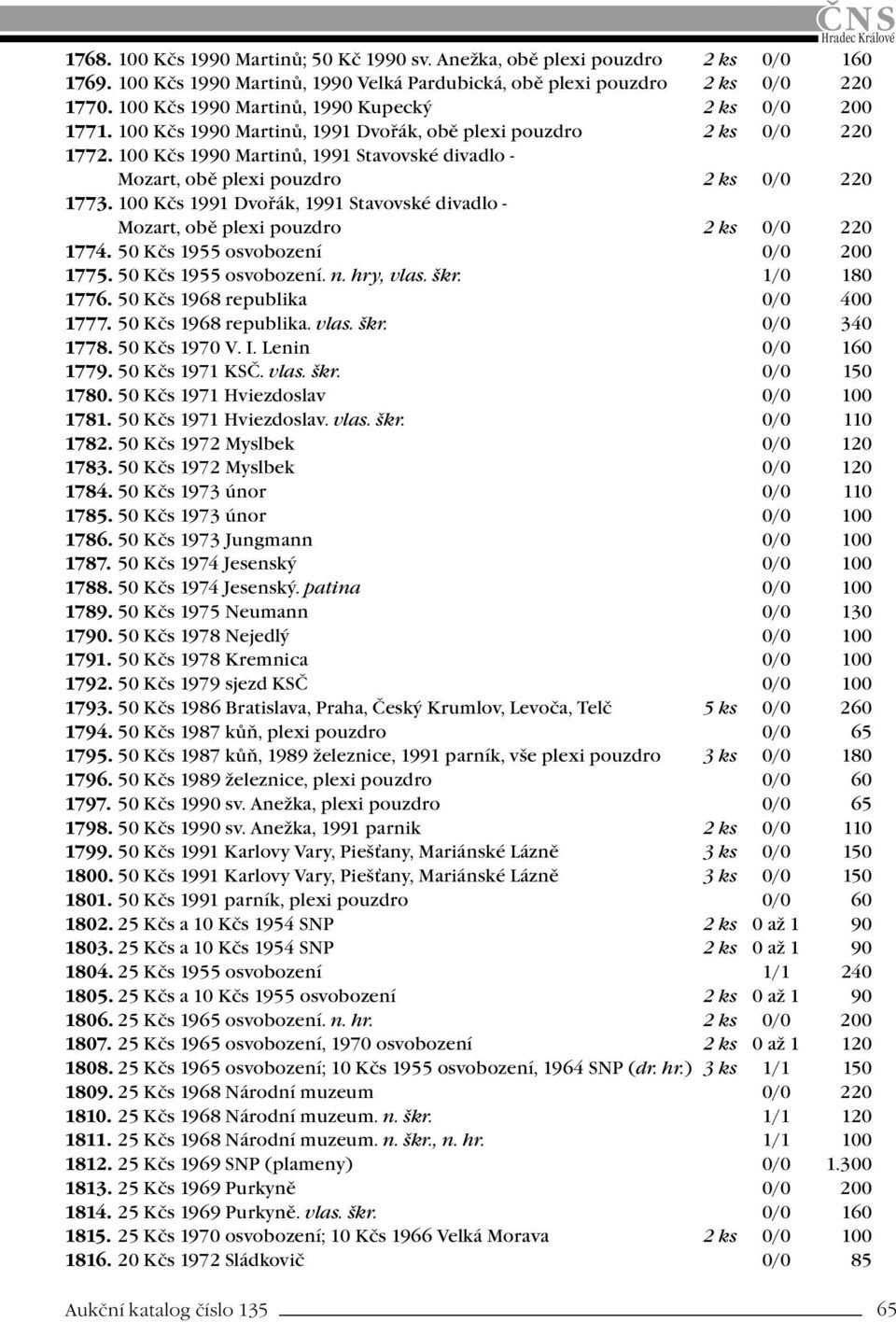 ČNS
Hradec Králové

1768. 100 Kčs 1990 Martinů; 50 Kč 1990 sv. Anežka, obě plexi pouzdro 2 ks 0/0 160
1769. 100 Kčs 1990 Martinů, 1990 Velká Pardubická, obě plexi pouzdro 2 ks 0/0 220
1770. 100 Kčs 1990 Martinů, 1990 Kupecký 2 ks 0/0 200
1771. 100 Kčs 1990 Martinů, 1991 Dvořák, obě plexi pouzdro 2 ks 0/0 220
1772. 100 Kčs 1990 Martinů, 1991 Stavovské divadlo - Mozart, obě plexi pouzdro 2 ks 0/0 220
1773. 100 Kčs 1991 Dvořák, 1991 Stavovské divadlo - Mozart, obě plexi pouzdro 2 ks 0/0 220
1774. 50 Kčs 1955 osvobození 0/0 200
1775. 50 Kčs 1955 osvobození. n. hry, vlas. škr. 1/0 180
1776. 50 Kčs 1968 republika 0/0 400
1777. 50 Kčs 1968 republika. vlas. škr. 0/0 340
1778. 50 Kčs 1970 V. I. Lenin 0/0 160
1779. 50 Kčs 1971 KSČ. vlas. škr. 0/0 150
1780. 50 Kčs 1971 Hviezdoslav 0/0 100
1781. 50 Kčs 1971 Hviezdoslav. vlas. škr. 0/0 110
1782. 50 Kčs 1972 Myslbek 0/0 120
1783. 50 Kčs 1972 Myslbek 0/0 120
1784. 50 Kčs 1973 únor 0/0 110
1785. 50 Kčs 1973 únor 0/0 100
1786. 50 Kčs 1973 Jungmann 0/0 100
1787. 50 Kčs 1974 Jesenský 0/0 100
1788. 50 Kčs 1974 Jesenský. patina 0/0 100
1789. 50 Kčs 1975 Neumann 0/0 130
1790. 50 Kčs 1978 Nejedlý 0/0 100
1791. 50 Kčs 1978 Kremnica 0/0 100
1792. 50 Kčs 1979 sjezd KSČ 0/0 100
1793. 50 Kčs 1986 Bratislava, Praha, Český Krumlov, Levoča, Telč 5 ks 0/0 260
1794. 50 Kčs 1987 kůň, plexi pouzdro 0/0 65
1795. 50 Kčs 1987 kůň, 1989 železnice, 1991 parník, vše plexi pouzdro 3 ks 0/0 180
1796. 50 Kčs 1989 železnice, plexi pouzdro 0/0 60
1797. 50 Kčs 1990 sv. Anežka, plexi pouzdro 0/0 65
1798. 50 Kčs 1990 sv. Anežka, 1991 parnik 2 ks 0/0 110
1799. 50 Kčs 1991 Karlovy Vary, Piešťany, Mariánské Lázně 3 ks 0/0 150
1800. 50 Kčs 1991 Karlovy Vary, Piešťany, Mariánské Lázně 3 ks 0/0 150
1801. 50 Kčs 1991 parník, plexi pouzdro 0/0 60
1802. 25 Kčs a 10 Kčs 1954 SNP 2 ks 0 až 1 90
1803. 25 Kčs a 10 Kčs 1954 SNP 2 ks 0 až 1 90
1804. 25 Kčs 1955 osvobození 1/1 240
1805. 25 Kčs a 10 Kčs 1955 osvobození 2 ks 0 až 1 90
1806. 25 Kčs 1965 osvobození. n. hr. 2 ks 0/0 200
1807. 25 Kčs 1965 osvobození, 1970 osvobození 2 ks 0 až 1 120
1808. 25 Kčs 1965 osvobození; 10 Kčs 1955 osvobození, 1964 SNP (dr. hr.) 3 ks 1/1 150
1809. 25 Kčs 1968 Národní muzeum 0/0 220
1810. 25 Kčs 1968 Národní muzeum. n. škr. 1/1 120
1811. 25 Kčs 1968 Národní muzeum. n. škr., n. hr. 1/1 100
1812. 25 Kčs 1969 SNP (plameny) 0/0 1.300
1813. 25 Kčs 1969 Purkyně 0/0 200
1814. 25 Kčs 1969 Purkyně. vlas. škr. 0/0 160
1815. 25 Kčs 1970 osvobození; 10 Kčs 1966 Velká Morava 2 ks 0/0 100
1816. 20 Kčs 1972 Sládkovič 0/0 85

Aukční katalog číslo 135 65